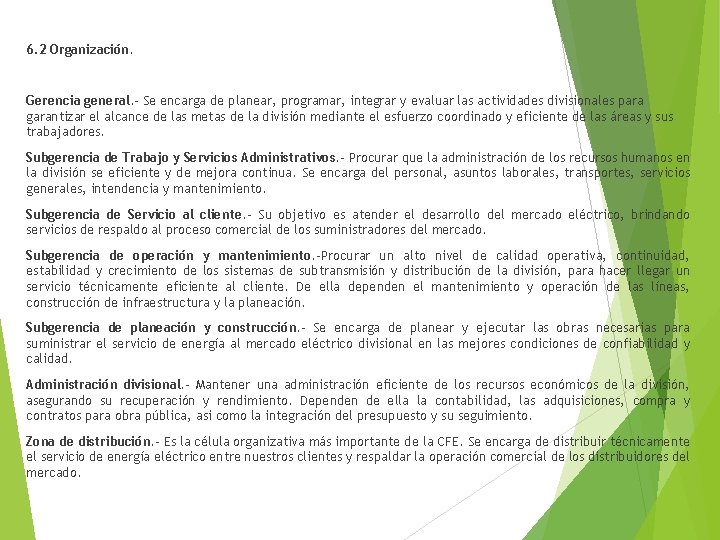 6.2 Organización.

Gerencia general.- Se encarga de planear, programar, integrar y evaluar las actividades divisionales para garantizar el alcance de las metas de la división mediante el esfuerzo coordinado y eficiente de las áreas y sus trabajadores.

Subgerencia de Trabajo y Servicios Administrativos.- Procurar que la administración de los recursos humanos en la división se eficiente y de mejora continua. Se encarga del personal, asuntos laborales, transportes, servicios generales, intendencia y mantenimiento.

Subgerencia de Servicio al cliente.- Su objetivo es atender el desarrollo del mercado eléctrico, brindando servicios de respaldo al proceso comercial de los suministradores del mercado.

Subgerencia de operación y mantenimiento.-Procurar un alto nivel de calidad operativa, continuidad, estabilidad y crecimiento de los sistemas de subtransmisión y distribución de la división, para hacer llegar un servicio técnicamente eficiente al cliente. De ella dependen el mantenimiento y operación de las líneas, construcción de infraestructura y la planeación.

Subgerencia de planeación y construcción.- Se encarga de planear y ejecutar las obras necesarias para suministrar el servicio de energía al mercado eléctrico divisional en las mejores condiciones de confiabilidad y calidad.

Administración divisional.- Mantener una administración eficiente de los recursos económicos de la división, asegurando su recuperación y rendimiento. Dependen de ella la contabilidad, las adquisiciones, compra y contratos para obra pública, asi como la integración del presupuesto y su seguimiento.

Zona de distribución.- Es la célula organizativa más importante de la CFE. Se encarga de distribuir técnicamente el servicio de energía eléctrico entre nuestros clientes y respaldar la operación comercial de los distribuidores del mercado.